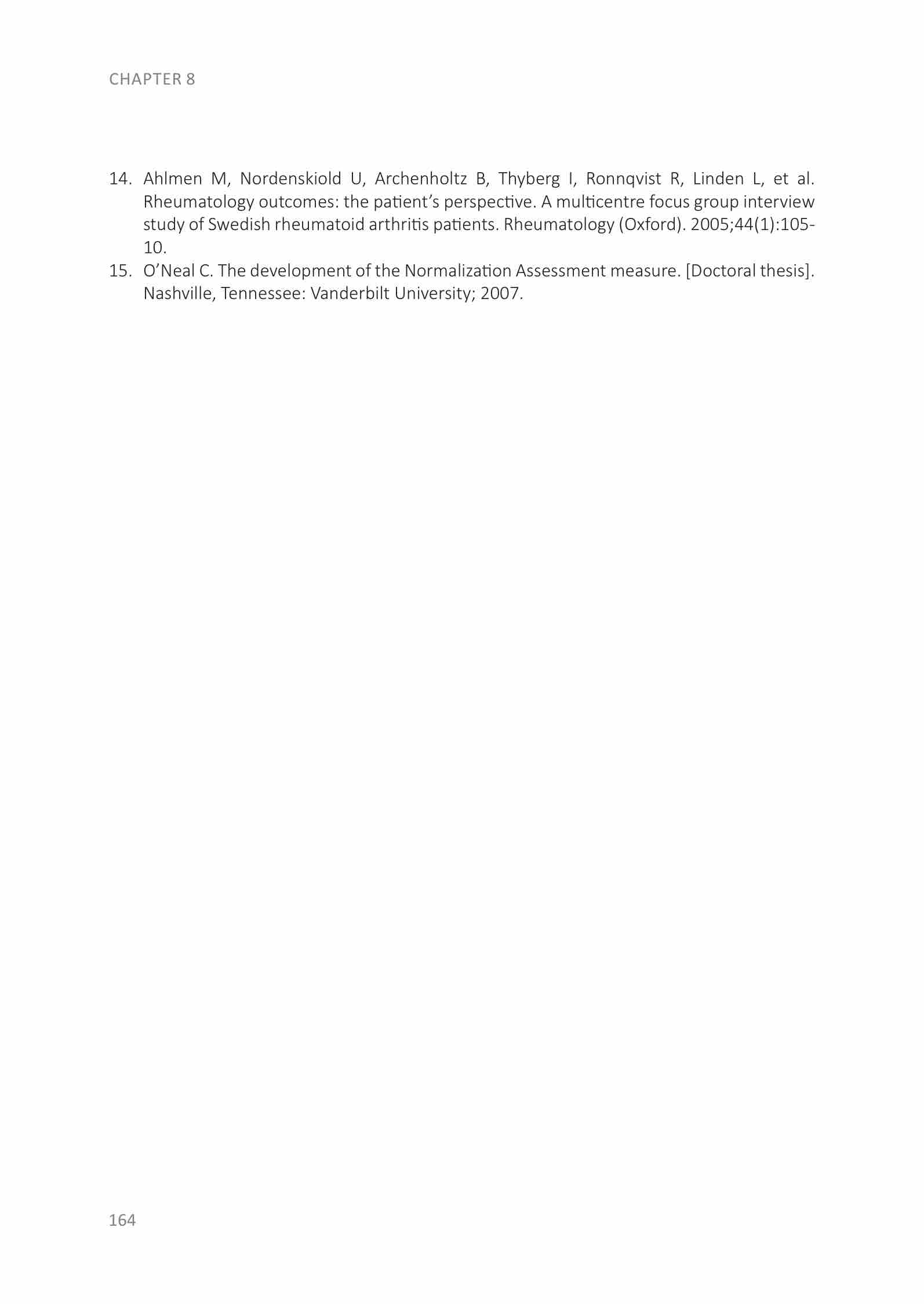 CHAPTER 8

14. Ahlmen M, Nordenskiold U, Archenholtz B, Thyberg I, Ronnqvist R, Linden L, et al. Rheumatology outcomes: the patient's perspective. A multicentre focus group interview study of Swedish rheumatoid arthritis patients. Rheumatology (Oxford). 2005;44(1):105-10.
15. O'Neal C. The development of the Normalization Assessment measure. [Doctoral thesis]. Nashville, Tennessee: Vanderbilt University; 2007.

164